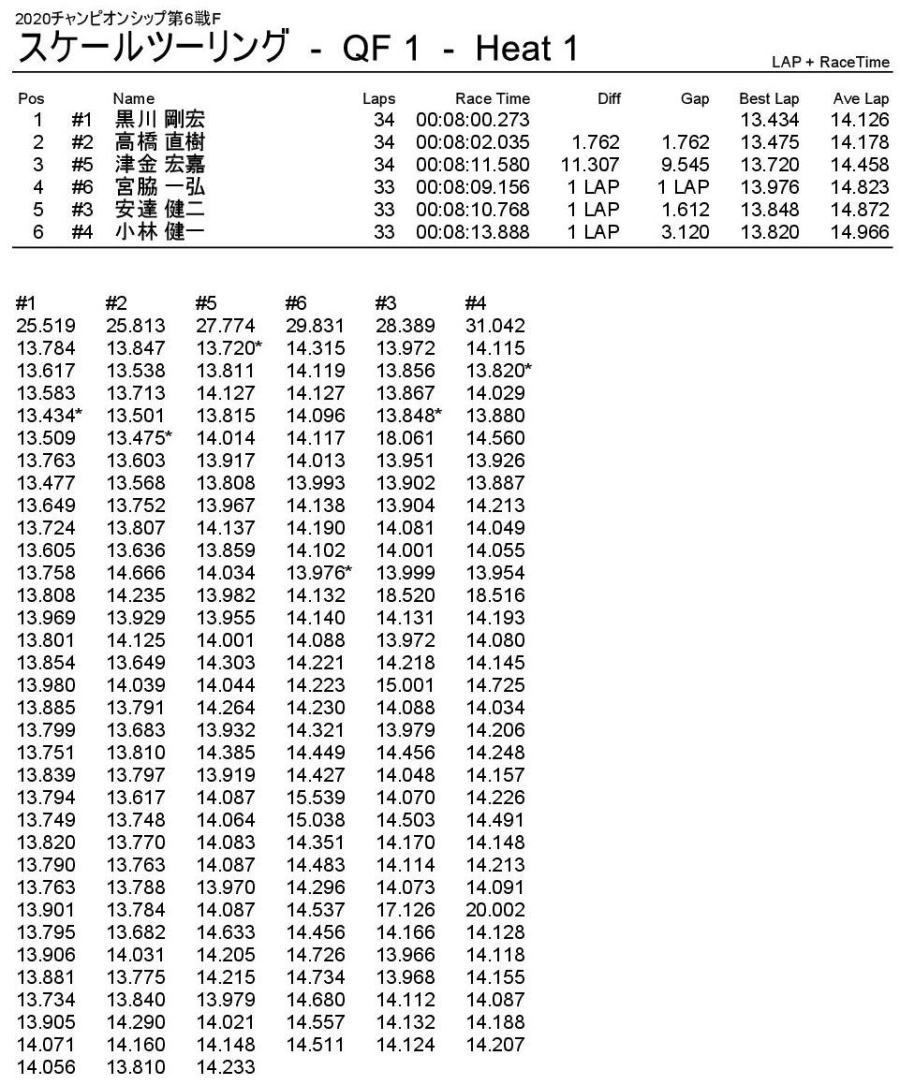 2020チャンピオンシップ第6戦F

スケールツーリング - QF 1 - Heat 1

LAP + RaceTime

| Pos | | Name | Laps | Race Time | Diff | Gap | Best Lap | Ave Lap |
|---|---|---|---|---|---|---|---|---|
| 1 | #1 | 黒川 剛宏 | 34 | 00:08:00.273 | | | 13.434 | 14.126 |
| 2 | #2 | 高橋 直樹 | 34 | 00:08:02.035 | 1.762 | 1.762 | 13.475 | 14.178 |
| 3 | #5 | 津金 宏嘉 | 34 | 00:08:11.580 | 11.307 | 9.545 | 13.720 | 14.458 |
| 4 | #6 | 宮脇 一弘 | 33 | 00:08:09.156 | 1 LAP | 1 LAP | 13.976 | 14.823 |
| 5 | #3 | 安達 健二 | 33 | 00:08:10.768 | 1 LAP | 1.612 | 13.848 | 14.872 |
| 6 | #4 | 小林 健一 | 33 | 00:08:13.888 | 1 LAP | 3.120 | 13.820 | 14.966 |

| #1 | #2 | #5 | #6 | #3 | #4 |
|---|---|---|---|---|---|
| 25.519 | 25.813 | 27.774 | 29.831 | 28.389 | 31.042 |
| 13.784 | 13.847 | 13.720* | 14.315 | 13.972 | 14.115 |
| 13.617 | 13.538 | 13.811 | 14.119 | 13.856 | 13.820* |
| 13.583 | 13.713 | 14.127 | 14.127 | 13.867 | 14.029 |
| 13.434* | 13.501 | 13.815 | 14.096 | 13.848* | 13.880 |
| 13.509 | 13.475* | 14.014 | 14.117 | 18.061 | 14.560 |
| 13.763 | 13.603 | 13.917 | 14.013 | 13.951 | 13.926 |
| 13.477 | 13.568 | 13.808 | 13.993 | 13.902 | 13.887 |
| 13.649 | 13.752 | 13.967 | 14.138 | 13.904 | 14.213 |
| 13.724 | 13.807 | 14.137 | 14.190 | 14.081 | 14.049 |
| 13.605 | 13.636 | 13.859 | 14.102 | 14.001 | 14.055 |
| 13.758 | 14.666 | 14.034 | 13.976* | 13.999 | 13.954 |
| 13.808 | 14.235 | 13.982 | 14.132 | 18.520 | 18.516 |
| 13.969 | 13.929 | 13.955 | 14.140 | 14.131 | 14.193 |
| 13.801 | 14.125 | 14.001 | 14.088 | 13.972 | 14.080 |
| 13.854 | 13.649 | 14.303 | 14.221 | 14.218 | 14.145 |
| 13.980 | 14.039 | 14.044 | 14.223 | 15.001 | 14.725 |
| 13.885 | 13.791 | 14.264 | 14.230 | 14.088 | 14.034 |
| 13.799 | 13.683 | 13.932 | 14.321 | 13.979 | 14.206 |
| 13.751 | 13.810 | 14.385 | 14.449 | 14.456 | 14.248 |
| 13.839 | 13.797 | 13.919 | 14.427 | 14.048 | 14.157 |
| 13.794 | 13.617 | 14.087 | 15.539 | 14.070 | 14.226 |
| 13.749 | 13.748 | 14.064 | 15.038 | 14.503 | 14.491 |
| 13.820 | 13.770 | 14.083 | 14.351 | 14.170 | 14.148 |
| 13.790 | 13.763 | 14.087 | 14.483 | 14.114 | 14.213 |
| 13.763 | 13.788 | 13.970 | 14.296 | 14.073 | 14.091 |
| 13.901 | 13.784 | 14.087 | 14.537 | 17.126 | 20.002 |
| 13.795 | 13.682 | 14.633 | 14.456 | 14.166 | 14.128 |
| 13.906 | 14.031 | 14.205 | 14.726 | 13.966 | 14.118 |
| 13.881 | 13.775 | 14.215 | 14.734 | 13.968 | 14.155 |
| 13.734 | 13.840 | 13.979 | 14.680 | 14.112 | 14.087 |
| 13.905 | 14.290 | 14.021 | 14.557 | 14.132 | 14.188 |
| 14.071 | 14.160 | 14.148 | 14.511 | 14.124 | 14.207 |
| 14.056 | 13.810 | 14.233 | | | |